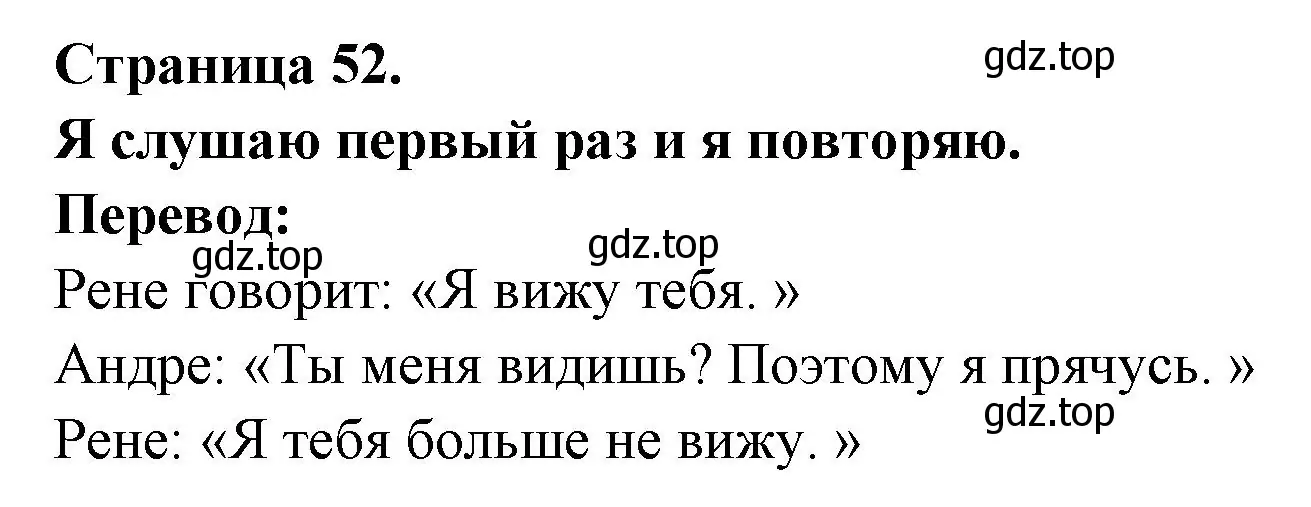 Страница 52.
gdz.top
Я слушаю первый раз и я повторяю.
Перевод:
gdz.top gdz.top
Рене говорит: «Я вижу тебя. »
Андре: «Ты меня видишь? Поэтому я прячусь. »
gdz.top
Рене: «Я тебя больше не вижу. »